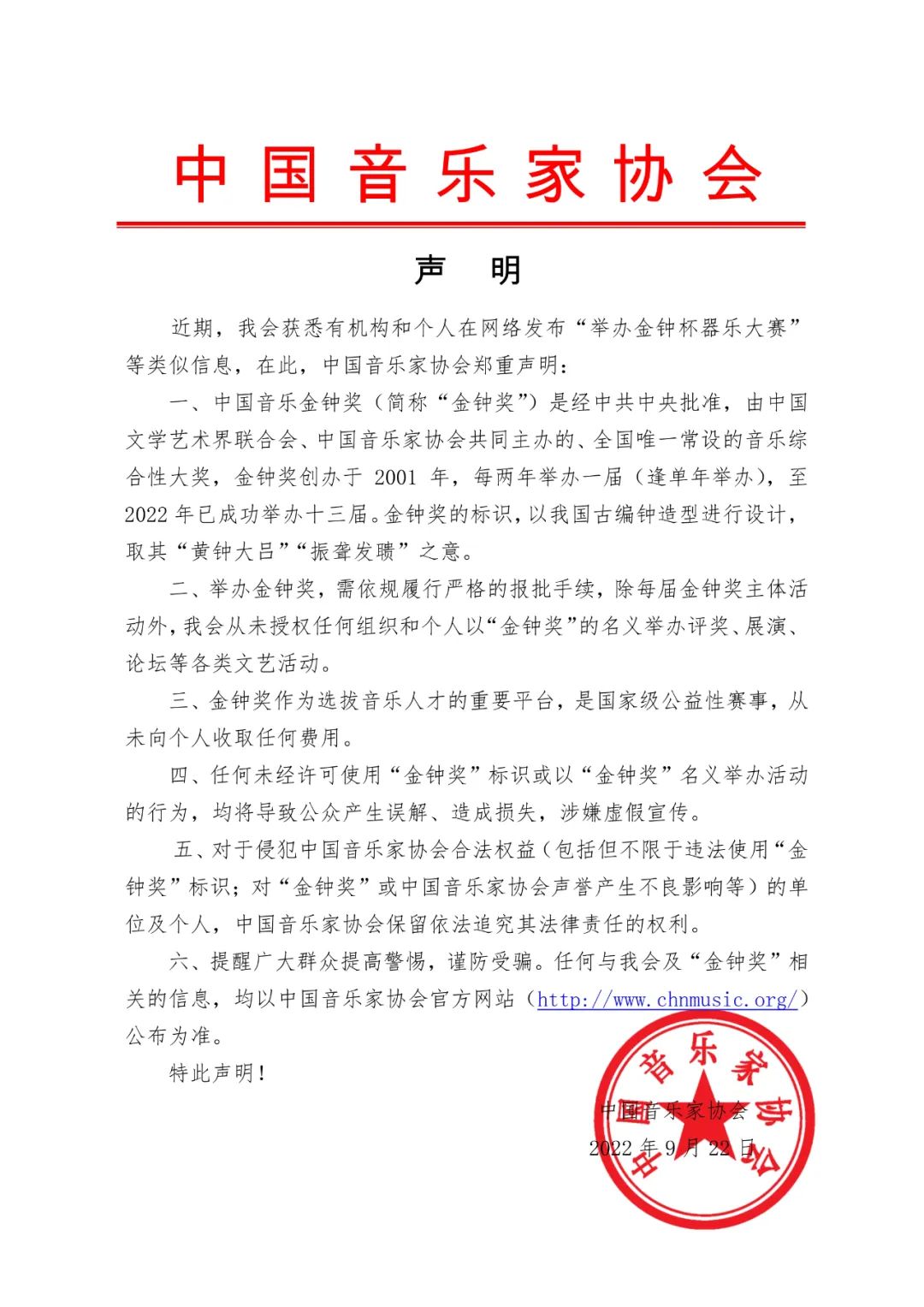 中国音乐家协会

声 明

近期，我会获悉有机构和个人在网络发布“举办金钟杯器乐大赛”等类似信息，在此，中国音乐家协会郑重声明：

一、中国音乐金钟奖（简称“金钟奖”）是经中共中央批准，由中国文学艺术界联合会、中国音乐家协会共同主办的、全国唯一常设的音乐综合性大奖，金钟奖创办于 2001 年，每两年举办一届（逢单年举办），至 2022 年已成功举办十三届。金钟奖的标识，以我国古编钟造型进行设计，取其“黄钟大吕”“振聋发聩”之意。

二、举办金钟奖，需依规履行严格的报批手续，除每届金钟奖主体活动外，我会从未授权任何组织和个人以“金钟奖”的名义举办评奖、展演、论坛等各类文艺活动。

三、金钟奖作为选拔音乐人才的重要平台，是国家级公益性赛事，从未向个人收取任何费用。

四、任何未经许可使用“金钟奖”标识或以“金钟奖”名义举办活动的行为，均将导致公众产生误解、造成损失，涉嫌虚假宣传。

五、对于侵犯中国音乐家协会合法权益（包括但不限于违法使用“金钟奖”标识；对“金钟奖”或中国音乐家协会声誉产生不良影响等）的单位及个人，中国音乐家协会保留依法追究其法律责任的权利。

六、提醒广大群众提高警惕，谨防受骗。任何与我会及“金钟奖”相关的信息，均以中国音乐家协会官方网站（http://www.chnmusic.org/）公布为准。

特此声明！

中国音乐家协会
2022 年 9 月 22 日

中国音乐家协会